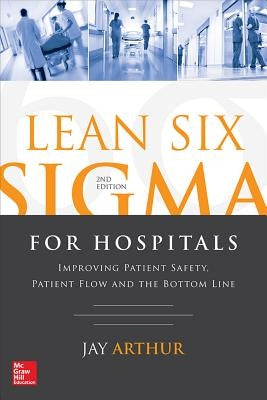 LEAN SIX SIGMA

2ND EDITION

FOR HOSPITALS

IMPROVING PATIENT SAFETY, PATIENT FLOW AND THE BOTTOM LINE

JAY ARTHUR

Mc Graw Hill Education